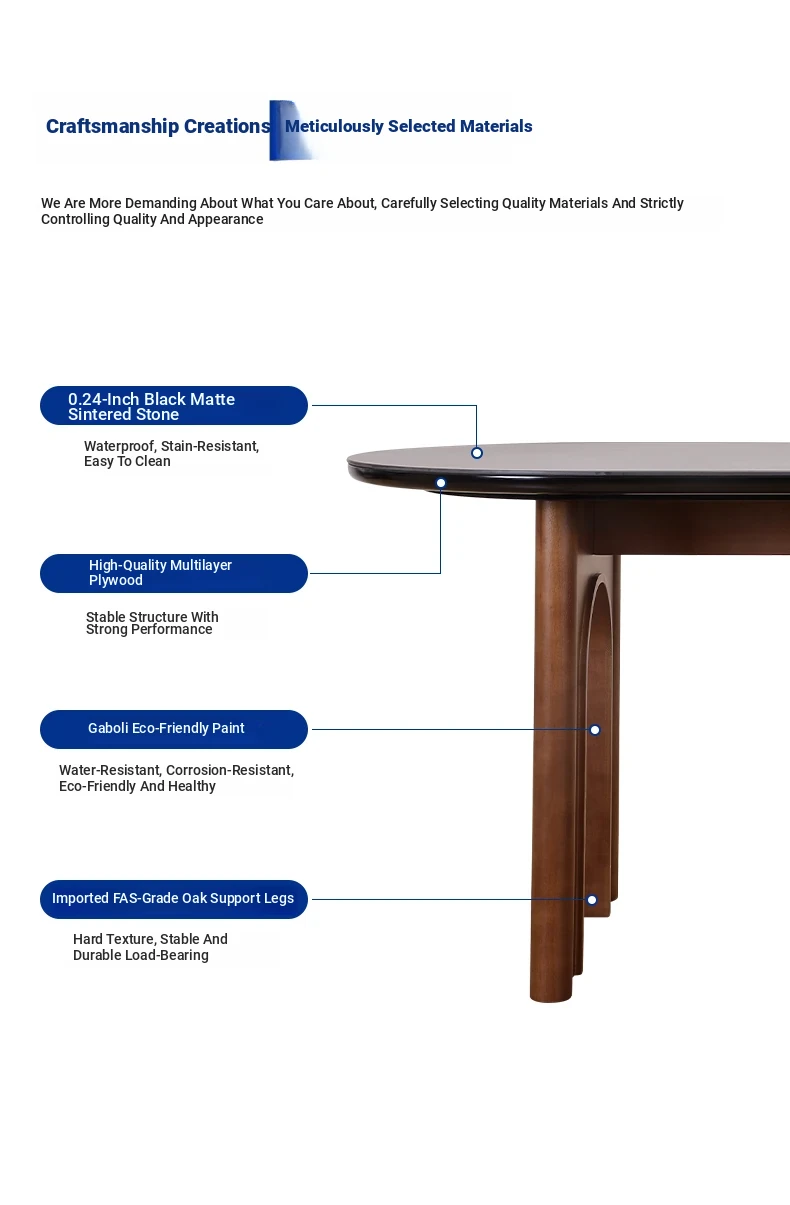 Craftsmanship Creations Meticulously Selected Materials

We Are More Demanding About What You Care About, Carefully Selecting Quality Materials And Strictly Controlling Quality And Appearance

0.24-Inch Black Matte Sintered Stone

Waterproof, Stain-Resistant, Easy To Clean

High-Quality Multilayer Plywood

Stable Structure With Strong Performance

Gaboli Eco-Friendly Paint

Water-Resistant, Corrosion-Resistant, Eco-Friendly And Healthy

Imported FAS-Grade Oak Support Legs

Hard Texture, Stable And Durable Load-Bearing